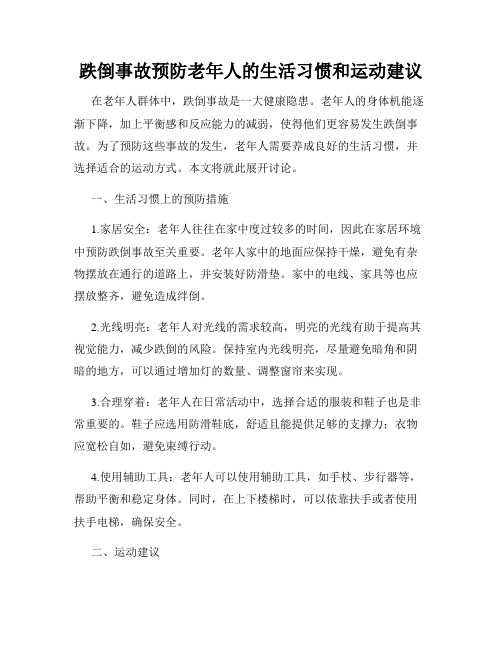 跌倒事故预防老年人的生活习惯和运动建议

在老年人群体中，跌倒事故是一大健康隐患。老年人的身体机能逐渐下降，加上平衡感和反应能力的减弱，使得他们更容易发生跌倒事故。为了预防这些事故的发生，老年人需要养成良好的生活习惯，并选择适合的运动方式。本文将就此展开讨论。

一、生活习惯上的预防措施

1.家居安全：老年人往往在家中度过较多的时间，因此在家居环境中预防跌倒事故至关重要。老年人家中的地面应保持干燥，避免有杂物摆放在通行的道路上，并安装好防滑垫。家中的电线、家具等也应摆放整齐，避免造成绊倒。

2.光线明亮：老年人对光线的需求较高，明亮的光线有助于提高其视觉能力，减少跌倒的风险。保持室内光线明亮，尽量避免暗角和阴暗的地方，可以通过增加灯的数量、调整窗帘来实现。

3.合理穿着：老年人在日常活动中，选择合适的服装和鞋子也是非常重要的。鞋子应选用防滑鞋底，舒适且能提供足够的支撑力；衣物应宽松自如，避免束缚行动。

4.使用辅助工具：老年人可以使用辅助工具，如手杖、步行器等，帮助平衡和稳定身体。同时，在上下楼梯时，可以依靠扶手或者使用扶手电梯，确保安全。

二、运动建议